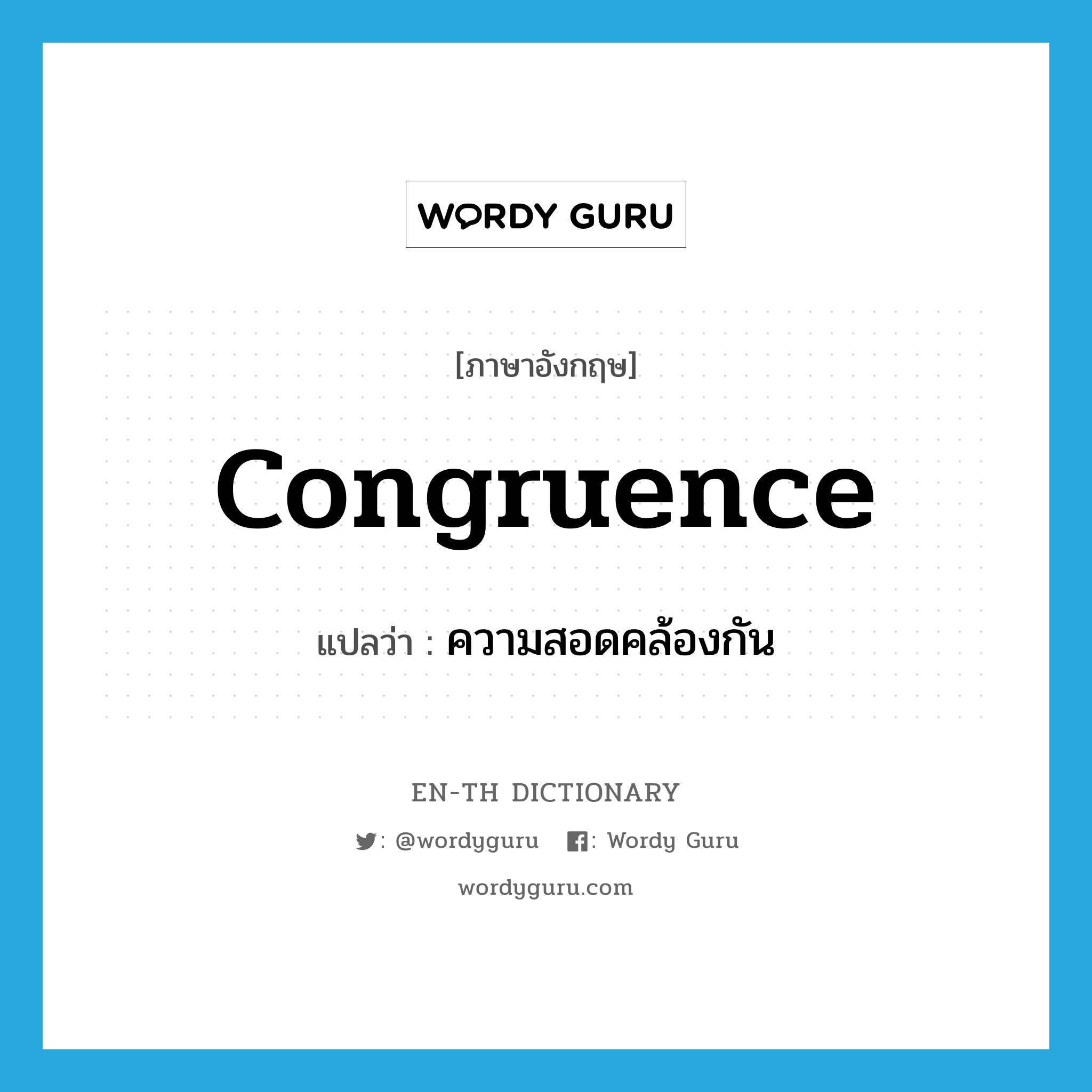 WORDY GURU

[ภาษาอังกฤษ]

congruence

แปลว่า : ความสอดคล้องกัน

EN-TH DICTIONARY

: @wordyguru : Wordy Guru

wordyguru.com